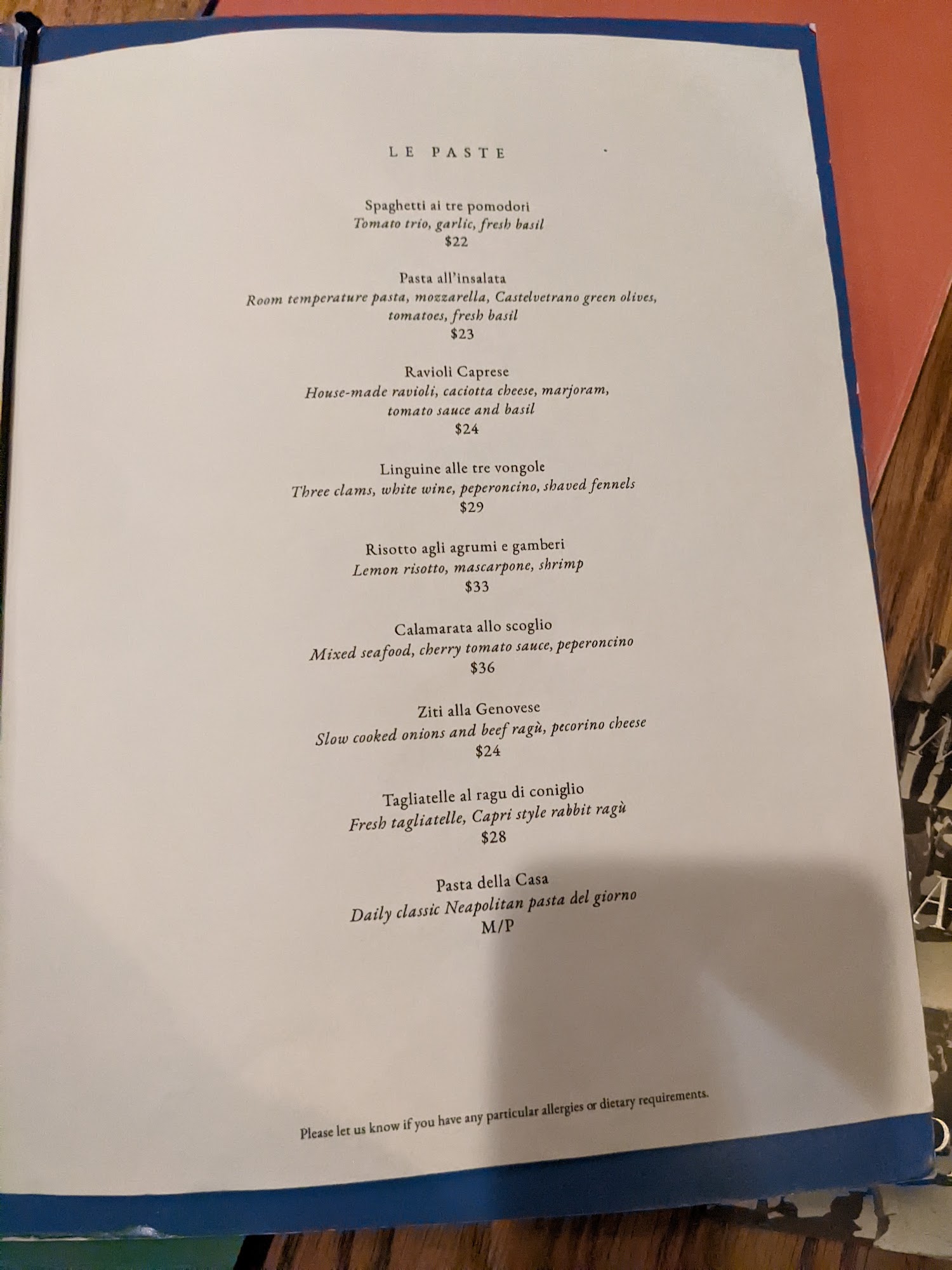 LE PASTE

Spaghetti ai tre pomodori
Tomato trio, garlic, fresh basil
$22

Pasta all'insalata
Room temperature pasta, mozzarella, Castelvetrano green olives, tomatoes, fresh basil
$23

Ravioli Caprese
House-made ravioli, caciotta cheese, marjoram, tomato sauce and basil
$24

Linguine alle tre vongole
Three clams, white wine, peperoncino, shaved fennels
$29

Risotto agli agrumi e gamberi
Lemon risotto, mascarpone, shrimp
$33

Calamarata allo scoglio
Mixed seafood, cherry tomato sauce, peperoncino
$36

Ziti alla Genovese
Slow cooked onions and beef ragù, pecorino cheese
$24

Tagliatelle al ragu di coniglio
Fresh tagliatelle, Capri style rabbit ragù
$28

Pasta della Casa
Daily classic Neapolitan pasta del giorno
M/P

Please let us know if you have any particular allergies or dietary requirements.